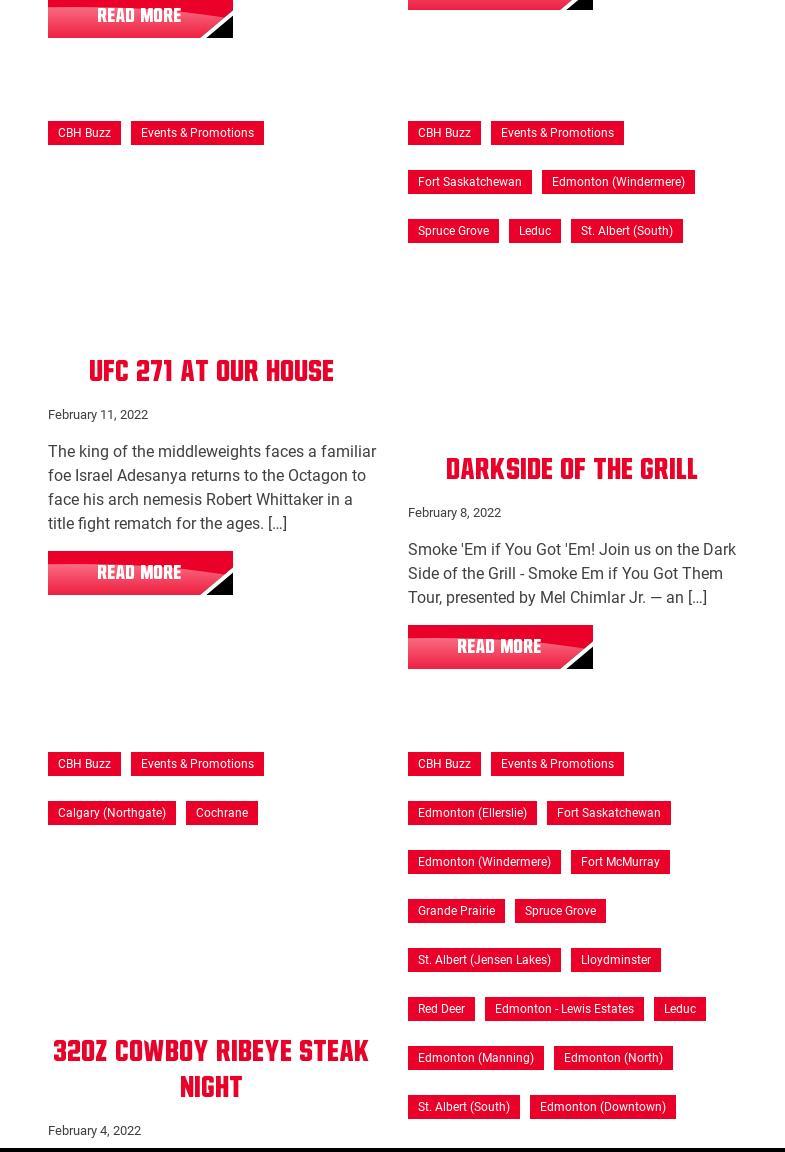 READ MORE

CBH Buzz
Events & Promotions

UFC 271 AT OUR HOUSE

February 11, 2022

The king of the middleweights faces a familiar foe Israel Adesanya returns to the Octagon to face his arch nemesis Robert Whittaker in a title fight rematch for the ages. […]

READ MORE

CBH Buzz
Events & Promotions
Calgary (Northgate)
Cochrane

32OZ COWBOY RIBEYE STEAK NIGHT

February 4, 2022

CBH Buzz
Events & Promotions
Fort Saskatchewan
Edmonton (Windermere)
Spruce Grove
Leduc
St. Albert (South)

DARKSIDE OF THE GRILL

February 8, 2022

Smoke 'Em if You Got 'Em! Join us on the Dark Side of the Grill - Smoke Em if You Got Them Tour, presented by Mel Chimlar Jr. — an […]

READ MORE

CBH Buzz
Events & Promotions
Edmonton (Ellerslie)
Fort Saskatchewan
Edmonton (Windermere)
Fort McMurray
Grande Prairie
Spruce Grove
St. Albert (Jensen Lakes)
Lloydminster
Red Deer
Edmonton - Lewis Estates
Leduc
Edmonton (Manning)
Edmonton (North)
St. Albert (South)
Edmonton (Downtown)